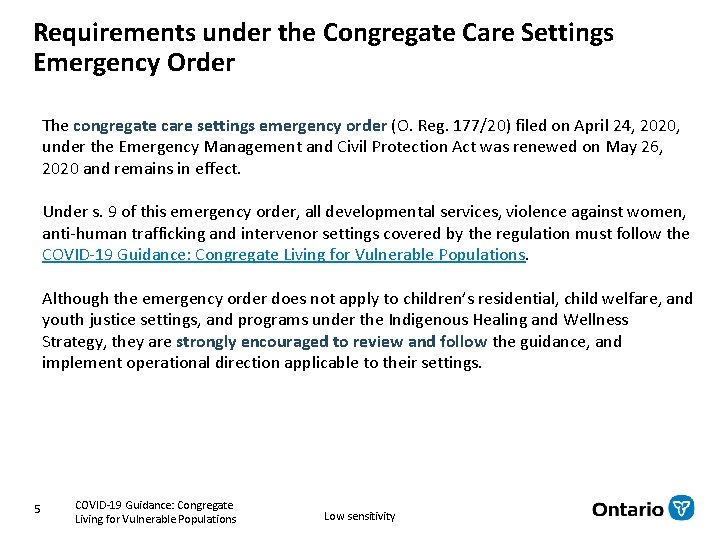 Requirements under the Congregate Care Settings Emergency Order

The congregate care settings emergency order (O. Reg. 177/20) filed on April 24, 2020, under the Emergency Management and Civil Protection Act was renewed on May 26, 2020 and remains in effect.

Under s. 9 of this emergency order, all developmental services, violence against women, anti-human trafficking and intervenor settings covered by the regulation must follow the COVID-19 Guidance: Congregate Living for Vulnerable Populations.

Although the emergency order does not apply to children's residential, child welfare, and youth justice settings, and programs under the Indigenous Healing and Wellness Strategy, they are strongly encouraged to review and follow the guidance, and implement operational direction applicable to their settings.

5

COVID-19 Guidance: Congregate Living for Vulnerable Populations

Low sensitivity

Ontario